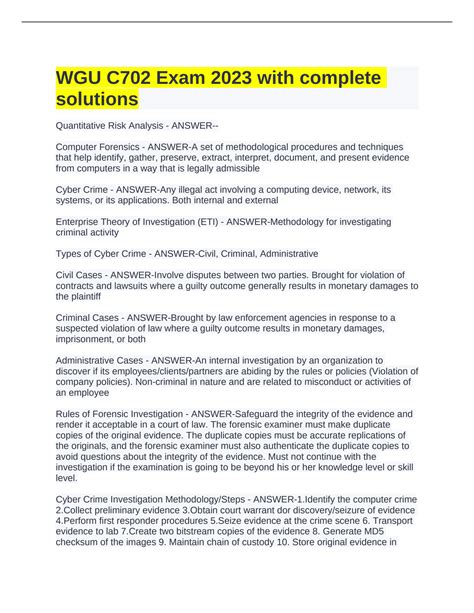 WGU C702 Exam 2023 with complete solutions

Quantitative Risk Analysis - ANSWER--

Computer Forensics - ANSWER-A set of methodological procedures and techniques that help identify, gather, preserve, extract, interpret, document, and present evidence from computers in a way that is legally admissible

Cyber Crime - ANSWER-Any illegal act involving a computing device, network, its systems, or its applications. Both internal and external

Enterprise Theory of Investigation (ETI) - ANSWER-Methodology for investigating criminal activity

Types of Cyber Crime - ANSWER-Civil, Criminal, Administrative

Civil Cases - ANSWER-Involve disputes between two parties. Brought for violation of contracts and lawsuits where a guilty outcome generally results in monetary damages to the plaintiff

Criminal Cases - ANSWER-Brought by law enforcement agencies in response to a suspected violation of law where a guilty outcome results in monetary damages, imprisonment, or both

Administrative Cases - ANSWER-An internal investigation by an organization to discover if its employees/clients/partners are abiding by the rules or policies (Violation of company policies). Non-criminal in nature and are related to misconduct or activities of an employee

Rules of Forensic Investigation - ANSWER-Safeguard the integrity of the evidence and render it acceptable in a court of law. The forensic examiner must make duplicate copies of the original evidence. The duplicate copies must be accurate replications of the originals, and the forensic examiner must also authenticate the duplicate copies to avoid questions about the integrity of the evidence. Must not continue with the investigation if the examination is going to be beyond his or her knowledge level or skill level.

Cyber Crime Investigation Methodology/Steps - ANSWER-1.Identify the computer crime 2.Collect preliminary evidence 3.Obtain court warrant dor discovery/seizure of evidence 4.Perform first responder procedures 5.Seize evidence at the crime scene 6. Transport evidence to lab 7.Create two bitstream copies of the evidence 8. Generate MD5 checksum of the images 9. Maintain chain of custody 10. Store original evidence in